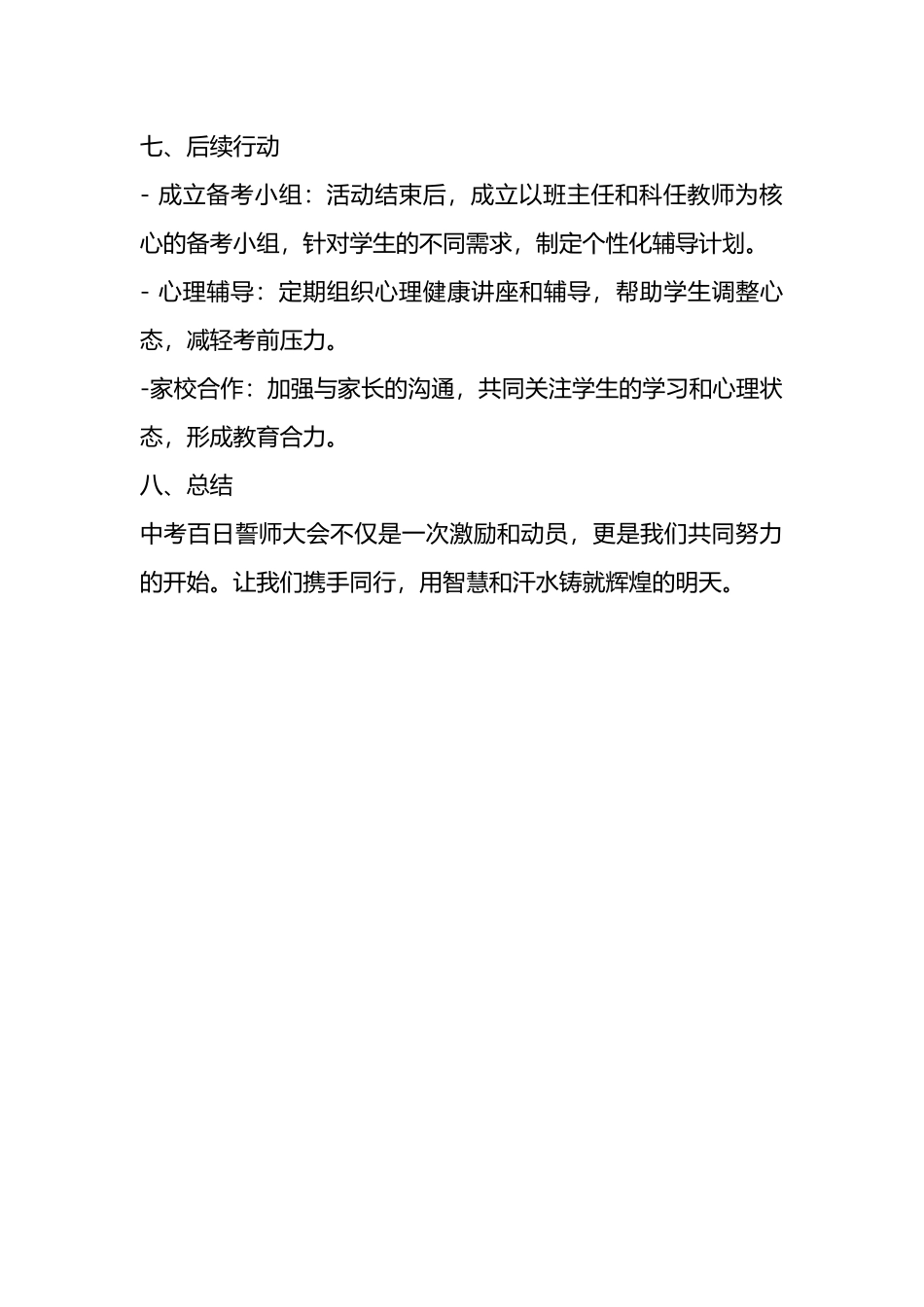 七、后续行动

- 成立备考小组：活动结束后，成立以班主任和科任教师为核心的备考小组，针对学生的不同需求，制定个性化辅导计划。

- 心理辅导：定期组织心理健康讲座和辅导，帮助学生调整心态，减轻考前压力。

-家校合作：加强与家长的沟通，共同关注学生的学习和心理状态，形成教育合力。

八、总结

中考百日誓师大会不仅是一次激励和动员，更是我们共同努力的开始。让我们携手同行，用智慧和汗水铸就辉煌的明天。